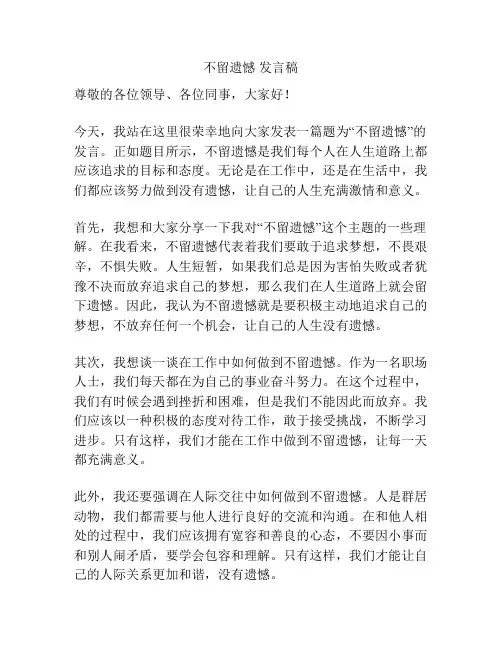 不留遗憾 发言稿

尊敬的各位领导、各位同事，大家好！

今天，我站在这里很荣幸地向大家发表一篇题为“不留遗憾”的发言。正如题目所示，不留遗憾是我们每个人在人生道路上都应该追求的目标和态度。无论是在工作中，还是在生活中，我们都应该努力做到没有遗憾，让自己的人生充满激情和意义。

首先，我想和大家分享一下我对“不留遗憾”这个主题的一些理解。在我看来，不留遗憾代表着我们要敢于追求梦想，不畏艰辛，不惧失败。人生短暂，如果我们总是因为害怕失败或者犹豫不决而放弃追求自己的梦想，那么我们在人生道路上就会留下遗憾。因此，我认为不留遗憾就是要积极主动地追求自己的梦想，不放弃任何一个机会，让自己的人生没有遗憾。

其次，我想谈一谈在工作中如何做到不留遗憾。作为一名职场人士，我们每天都在为自己的事业奋斗努力。在这个过程中，我们有时候会遇到挫折和困难，但是我们不能因此而放弃。我们应该以一种积极的态度对待工作，敢于接受挑战，不断学习进步。只有这样，我们才能在工作中做到不留遗憾，让每一天都充满意义。

此外，我还要强调在人际交往中如何做到不留遗憾。人是群居动物，我们都需要与他人进行良好的交流和沟通。在和他人相处的过程中，我们应该拥有宽容和善良的心态，不要因小事而和别人闹矛盾，要学会包容和理解。只有这样，我们才能让自己的人际关系更加和谐，没有遗憾。